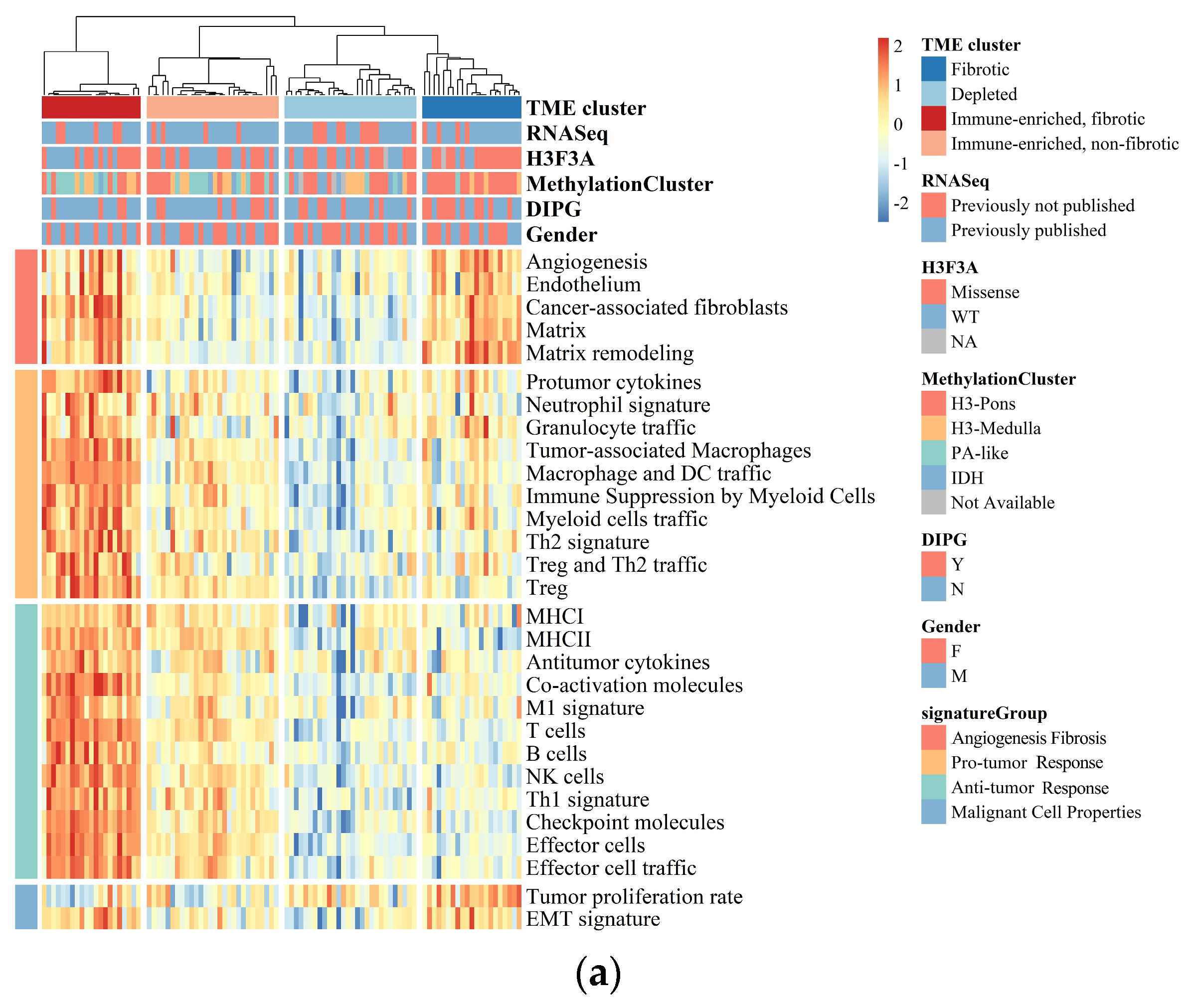 TME cluster
RNASeq
H3F3A
MethylationCluster
DIPG
Gender
Angiogenesis
Endothelium
Cancer-associated fibroblasts
Matrix
Matrix remodeling
Protumor cytokines
Neutrophil signature
Granulocyte traffic
Tumor-associated Macrophages
Macrophage and DC traffic
Immune Suppression by Myeloid Cells
Myeloid cells traffic
Th2 signature
Treg and Th2 traffic
Treg
MHCI
MHCII
Antitumor cytokines
Co-activation molecules
M1 signature
T cells
B cells
NK cells
Th1 signature
Checkpoint molecules
Effector cells
Effector cell traffic
Tumor proliferation rate
EMT signature

2
1
0
-1
-2

TME cluster
Fibrotic
Depleted
Immune-enriched, fibrotic
Immune-enriched, non-fibrotic

RNASeq
Previously not published
Previously published

H3F3A
Missense
WT
NA

MethylationCluster
H3-Pons
H3-Medulla
PA-like
IDH
Not Available

DIPG
Y
N

Gender
F
M

signatureGroup
Angiogenesis Fibrosis
Pro-tumor Response
Anti-tumor Response
Malignant Cell Properties

(a)